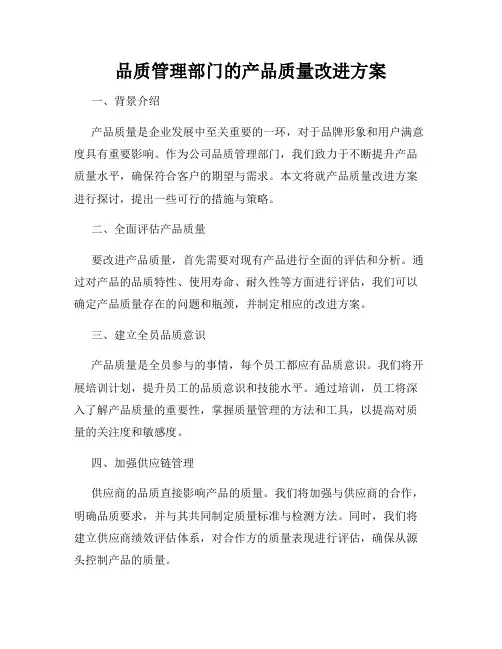 品质管理部门的产品质量改进方案

一、背景介绍

产品质量是企业发展中至关重要的一环，对于品牌形象和用户满意度具有重要影响。作为公司品质管理部门，我们致力于不断提升产品质量水平，确保符合客户的期望与需求。本文将就产品质量改进方案进行探讨，提出一些可行的措施与策略。

二、全面评估产品质量

要改进产品质量，首先需要对现有产品进行全面的评估和分析。通过对产品的品质特性、使用寿命、耐久性等方面进行评估，我们可以确定产品质量存在的问题和瓶颈，并制定相应的改进方案。

三、建立全员品质意识

产品质量是全员参与的事情，每个员工都应有品质意识。我们将开展培训计划，提升员工的品质意识和技能水平。通过培训，员工将深入了解产品质量的重要性，掌握质量管理的方法和工具，以提高对质量的关注度和敏感度。

四、加强供应链管理

供应商的品质直接影响产品的质量。我们将加强与供应商的合作，明确品质要求，并与其共同制定质量标准与检测方法。同时，我们将建立供应商绩效评估体系，对合作方的质量表现进行评估，确保从源头控制产品的质量。